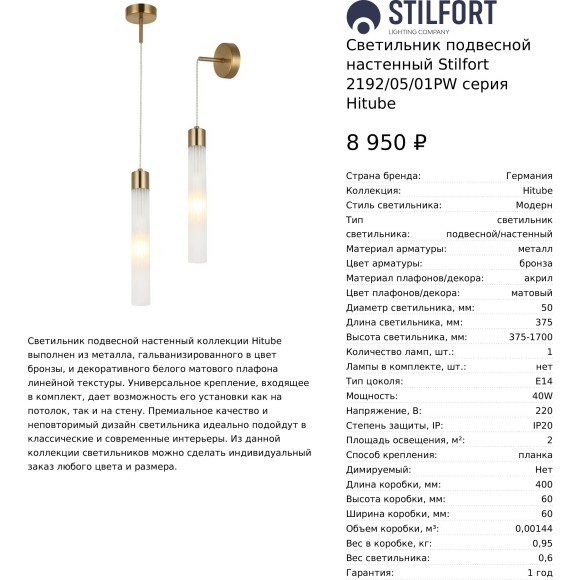 STILFORT
LIGHTING COMPANY

Светильник подвесной настенный Stilfort 2192/05/01PW серия Hitube

8 950 ₽

| | |
|---|---|
| Страна бренда: | Германия |
| Коллекция: | Hitube |
| Стиль светильника: | Модерн |
| Тип светильника: | светильник подвесной/настенный |
| Материал арматуры: | металл |
| Цвет арматуры: | бронза |
| Материал плафонов/декора: | акрил |
| Цвет плафонов/декора: | матовый |
| Диаметр светильника, мм: | 50 |
| Длина светильника, мм: | 375 |
| Высота светильника, мм: | 375-1700 |
| Количество ламп, шт.: | 1 |
| Лампы в комплекте, шт.: | нет |
| Тип цоколя: | E14 |
| Мощность: | 40W |
| Напряжение, В: | 220 |
| Степень защиты, IP: | IP20 |
| Площадь освещения, м²: | 2 |
| Способ крепления: | планка |
| Димируемый: | Нет |
| Длина коробки, мм: | 400 |
| Высота коробки, мм: | 60 |
| Ширина коробки, мм: | 60 |
| Объем коробки, м³: | 0,00144 |
| Вес в коробке, кг: | 0,95 |
| Вес светильника: | 0,6 |
| Гарантия: | 1 год |

Светильник подвесной настенный коллекции Hitube выполнен из металла, гальванизированного в цвет бронзы, и декоративного белого матового плафона линейной текстуры. Универсальное крепление, входящее в комплект, дает возможность его установки как на потолок, так и на стену. Премиальное качество и неповторимый дизайн светильника идеально подойдут в классические и современные интерьеры. Из данной коллекции светильников можно сделать индивидуальный заказ любого цвета и размера.